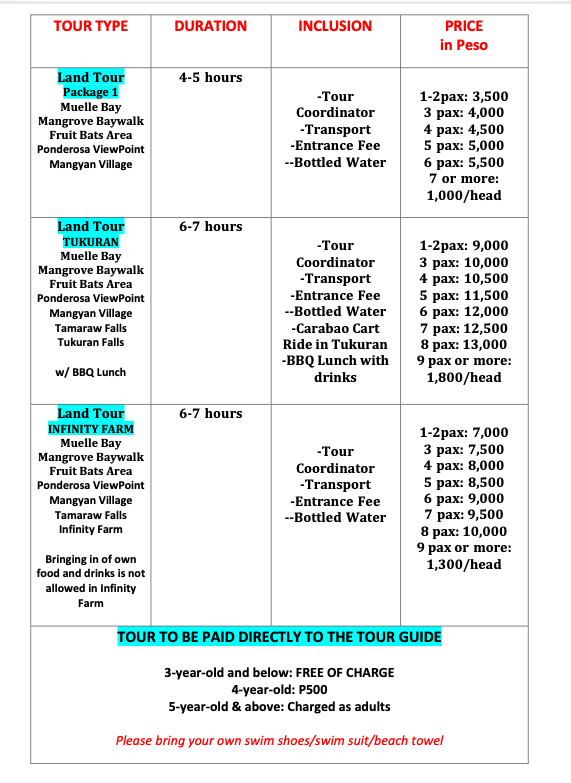 | TOUR TYPE | DURATION | INCLUSION | PRICE in Peso |
|---|---|---|---|
| Land Tour Package 1 Muelle Bay Mangrove Baywalk Fruit Bats Area Ponderosa ViewPoint Mangyan Village | 4-5 hours | -Tour Coordinator -Transport -Entrance Fee --Bottled Water | 1-2pax: 3,500 3 pax: 4,000 4 pax: 4,500 5 pax: 5,000 6 pax: 5,500 7 or more: 1,000/head |
| Land Tour TUKURAN Muelle Bay Mangrove Baywalk Fruit Bats Area Ponderosa ViewPoint Mangyan Village Tamaraw Falls Tukuran Falls w/ BBQ Lunch | 6-7 hours | -Tour Coordinator -Transport -Entrance Fee --Bottled Water -Carabao Cart Ride in Tukuran -BBQ Lunch with drinks | 1-2pax: 9,000 3 pax: 10,000 4 pax: 10,500 5 pax: 11,500 6 pax: 12,000 7 pax: 12,500 8 pax: 13,000 9 pax or more: 1,800/head |
| Land Tour INFINITY FARM Muelle Bay Mangrove Baywalk Fruit Bats Area Ponderosa ViewPoint Mangyan Village Tamaraw Falls Infinity Farm Bringing in of own food and drinks is not allowed in Infinity Farm | 6-7 hours | -Tour Coordinator -Transport -Entrance Fee --Bottled Water | 1-2pax: 7,000 3 pax: 7,500 4 pax: 8,000 5 pax: 8,500 6 pax: 9,000 7 pax: 9,500 8 pax: 10,000 9 pax or more: 1,300/head |

TOUR TO BE PAID DIRECTLY TO THE TOUR GUIDE

3-year-old and below: FREE OF CHARGE
4-year-old: P500
5-year-old & above: Charged as adults

Please bring your own swim shoes/swim suit/beach towel